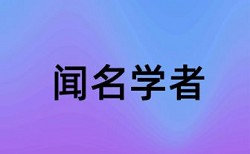 闻名学者